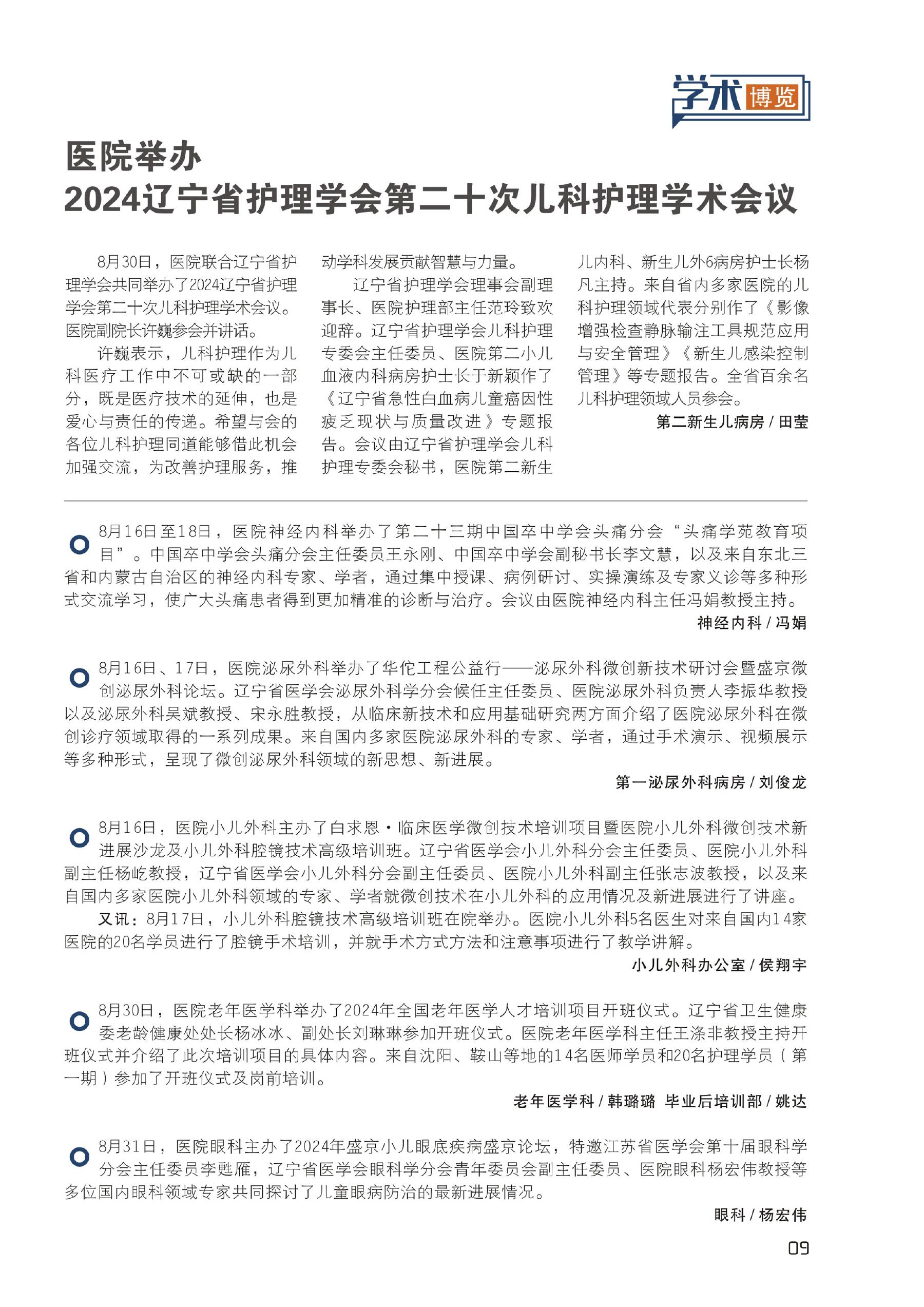 学术博览

医院举办
2024辽宁省护理学会第二十次儿科护理学术会议

8月30日，医院联合辽宁省护理学会共同举办了2024辽宁省护理学会第二十次儿科护理学术会议。医院副院长许巍参会并讲话。

许巍表示，儿科护理作为儿科医疗工作中不可或缺的一部分，既是医疗技术的延伸，也是爱心与责任的传递。希望与会的各位儿科护理同道能够借此机会加强交流，为改善护理服务，推动学科发展贡献智慧与力量。

辽宁省护理学会理事会副理事长、医院护理部主任范玲致欢迎辞。辽宁省护理学会儿科护理专委会主任委员、医院第二小儿血液内科病房护士长于新颖作了《辽宁省急性白血病儿童癌因性疲乏现状与质量改进》专题报告。会议由辽宁省护理学会儿科护理专委会秘书，医院第二新生儿内科、新生儿外6病房护士长杨凡主持。来自省内多家医院的儿科护理领域代表分别作了《影像增强检查静脉输注工具规范应用与安全管理》《新生儿感染控制管理》等专题报告。全省百余名儿科护理领域人员参会。

第二新生儿病房 / 田莹

8月16日至18日，医院神经内科举办了第二十三期中国卒中学会头痛分会“头痛学苑教育项目”。中国卒中学会头痛分会主任委员王永刚、中国卒中学会副秘书长李文慧，以及来自东北三省和内蒙古自治区的神经内科专家、学者，通过集中授课、病例研讨、实操演练及专家义诊等多种形式交流学习，使广大头痛患者得到更加精准的诊断与治疗。会议由医院神经内科主任冯娟教授主持。

神经内科 / 冯娟

8月16日、17日，医院泌尿外科举办了华佗工程公益行——泌尿外科微创新技术研讨会暨盛京微创泌尿外科论坛。辽宁省医学会泌尿外科学分会候任主任委员、医院泌尿外科负责人李振华教授以及泌尿外科吴斌教授、宋永胜教授，从临床新技术和应用基础研究两方面介绍了医院泌尿外科在微创诊疗领域取得的一系列成果。来自国内多家医院泌尿外科的专家、学者，通过手术演示、视频展示等多种形式，呈现了微创泌尿外科领域的新思想、新进展。

第一泌尿外科病房 / 刘俊龙

8月16日，医院小儿外科主办了白求恩·临床医学微创技术培训项目暨医院小儿外科微创技术新进展沙龙及小儿外科腔镜技术高级培训班。辽宁省医学会小儿外科分会主任委员、医院小儿外科副主任杨屹教授，辽宁省医学会小儿外科分会副主任委员、医院小儿外科副主任张志波教授，以及来自国内多家医院小儿外科领域的专家、学者就微创技术在小儿外科的应用情况及新进展进行了讲座。

又讯：8月17日，小儿外科腔镜技术高级培训班在院举办。医院小儿外科5名医生对来自国内14家医院的20名学员进行了腔镜手术培训，并就手术方式方法和注意事项进行了教学讲解。

小儿外科办公室 / 侯翔宇

8月30日，医院老年医学科举办了2024年全国老年医学人才培训项目开班仪式。辽宁省卫生健康委老龄健康处处长杨冰冰、副处长刘琳琳参加开班仪式。医院老年医学科主任王涤非教授主持开班仪式并介绍了此次培训项目的具体内容。来自沈阳、鞍山等地的14名医师学员和20名护理学员（第一期）参加了开班仪式及岗前培训。

老年医学科 / 韩璐璐  毕业后培训部 / 姚达

8月31日，医院眼科主办了2024年盛京小儿眼底疾病盛京论坛，特邀江苏省医学会第十届眼科学分会主任委员李甦雁，辽宁省医学会眼科学分会青年委员会副主任委员、医院眼科杨宏伟教授等多位国内眼科领域专家共同探讨了儿童眼病防治的最新进展情况。

眼科 / 杨宏伟

09